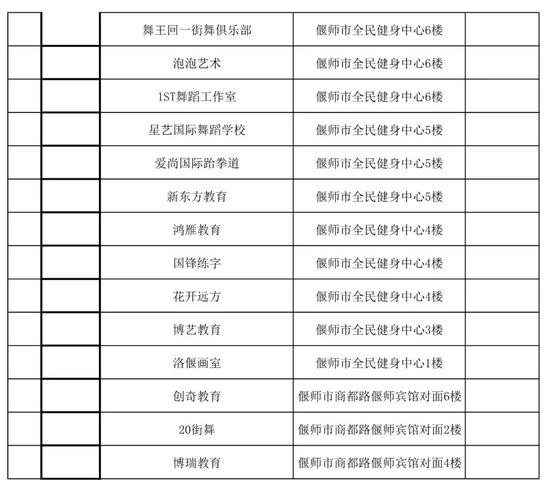 | | | | | |
|---|---|---|---|---|
| | | 舞王回一街舞俱乐部 | 偃师市全民健身中心6楼 | |
| | | 泡泡艺术 | 偃师市全民健身中心6楼 | |
| | | 1ST舞蹈工作室 | 偃师市全民健身中心6楼 | |
| | | 星艺国际舞蹈学校 | 偃师市全民健身中心5楼 | |
| | | 爱尚国际跆拳道 | 偃师市全民健身中心5楼 | |
| | | 新东方教育 | 偃师市全民健身中心5楼 | |
| | | 鸿雁教育 | 偃师市全民健身中心4楼 | |
| | | 国锋练字 | 偃师市全民健身中心4楼 | |
| | | 花开远方 | 偃师市全民健身中心4楼 | |
| | | 博艺教育 | 偃师市全民健身中心3楼 | |
| | | 洛偃画室 | 偃师市全民健身中心1楼 | |
| | | 创奇教育 | 偃师市商都路偃师宾馆对面6楼 | |
| | | 20街舞 | 偃师市商都路偃师宾馆对面2楼 | |
| | | 博瑞教育 | 偃师市商都路偃师宾馆对面4楼 | |